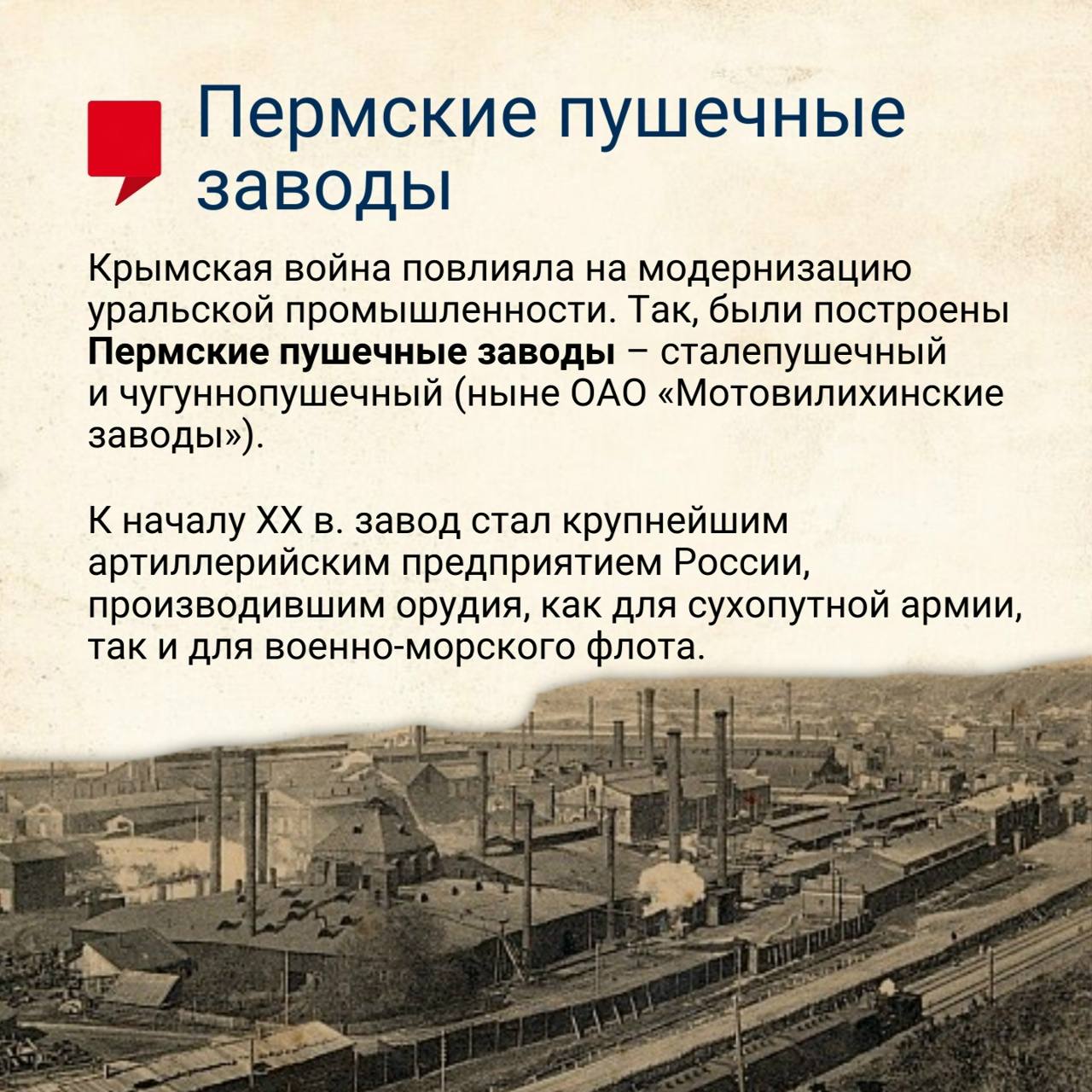 Пермские пушечные заводы

Крымская война повлияла на модернизацию уральской промышленности. Так, были построены Пермские пушечные заводы – сталепушечный и чугуннопушечный (ныне ОАО «Мотовилихинские заводы»).

К началу XX в. завод стал крупнейшим артиллерийским предприятием России, производившим орудия, как для сухопутной армии, так и для военно-морского флота.